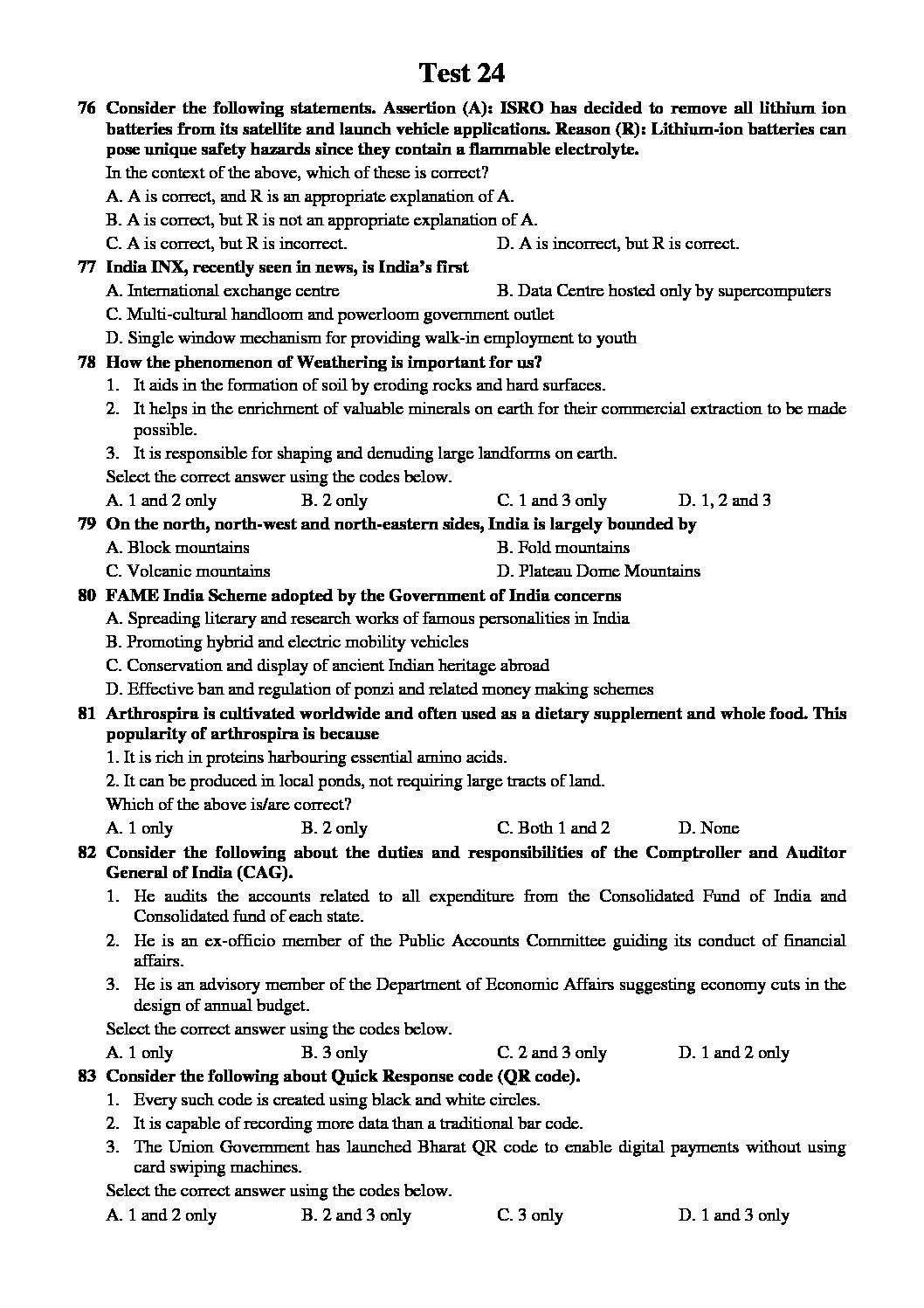 Test 24

76 Consider the following statements. Assertion (A): ISRO has decided to remove all lithium ion batteries from its satellite and launch vehicle applications. Reason (R): Lithium-ion batteries can pose unique safety hazards since they contain a flammable electrolyte.

In the context of the above, which of these is correct?

A. A is correct, and R is an appropriate explanation of A.

B. A is correct, but R is not an appropriate explanation of A.

C. A is correct, but R is incorrect.

D. A is incorrect, but R is correct.

77 India INX, recently seen in news, is India's first

A. International exchange centre

B. Data Centre hosted only by supercomputers

C. Multi-cultural handloom and powerloom government outlet

D. Single window mechanism for providing walk-in employment to youth

78 How the phenomenon of Weathering is important for us?

1. It aids in the formation of soil by eroding rocks and hard surfaces.

2. It helps in the enrichment of valuable minerals on earth for their commercial extraction to be made possible.

3. It is responsible for shaping and denuding large landforms on earth.

Select the correct answer using the codes below.

A. 1 and 2 only

B. 2 only

C. 1 and 3 only

D. 1, 2 and 3

79 On the north, north-west and north-eastern sides, India is largely bounded by

A. Block mountains

B. Fold mountains

C. Volcanic mountains

D. Plateau Dome Mountains

80 FAME India Scheme adopted by the Government of India concerns

A. Spreading literary and research works of famous personalities in India

B. Promoting hybrid and electric mobility vehicles

C. Conservation and display of ancient Indian heritage abroad

D. Effective ban and regulation of ponzi and related money making schemes

81 Arthrospira is cultivated worldwide and often used as a dietary supplement and whole food. This popularity of arthrospira is because

1. It is rich in proteins harbouring essential amino acids.

2. It can be produced in local ponds, not requiring large tracts of land.

Which of the above is/are correct?

A. 1 only

B. 2 only

C. Both 1 and 2

D. None

82 Consider the following about the duties and responsibilities of the Comptroller and Auditor General of India (CAG).

1. He audits the accounts related to all expenditure from the Consolidated Fund of India and Consolidated fund of each state.

2. He is an ex-officio member of the Public Accounts Committee guiding its conduct of financial affairs.

3. He is an advisory member of the Department of Economic Affairs suggesting economy cuts in the design of annual budget.

Select the correct answer using the codes below.

A. 1 only

B. 3 only

C. 2 and 3 only

D. 1 and 2 only

83 Consider the following about Quick Response code (QR code).

1. Every such code is created using black and white circles.

2. It is capable of recording more data than a traditional bar code.

3. The Union Government has launched Bharat QR code to enable digital payments without using card swiping machines.

Select the correct answer using the codes below.

A. 1 and 2 only

B. 2 and 3 only

C. 3 only

D. 1 and 3 only